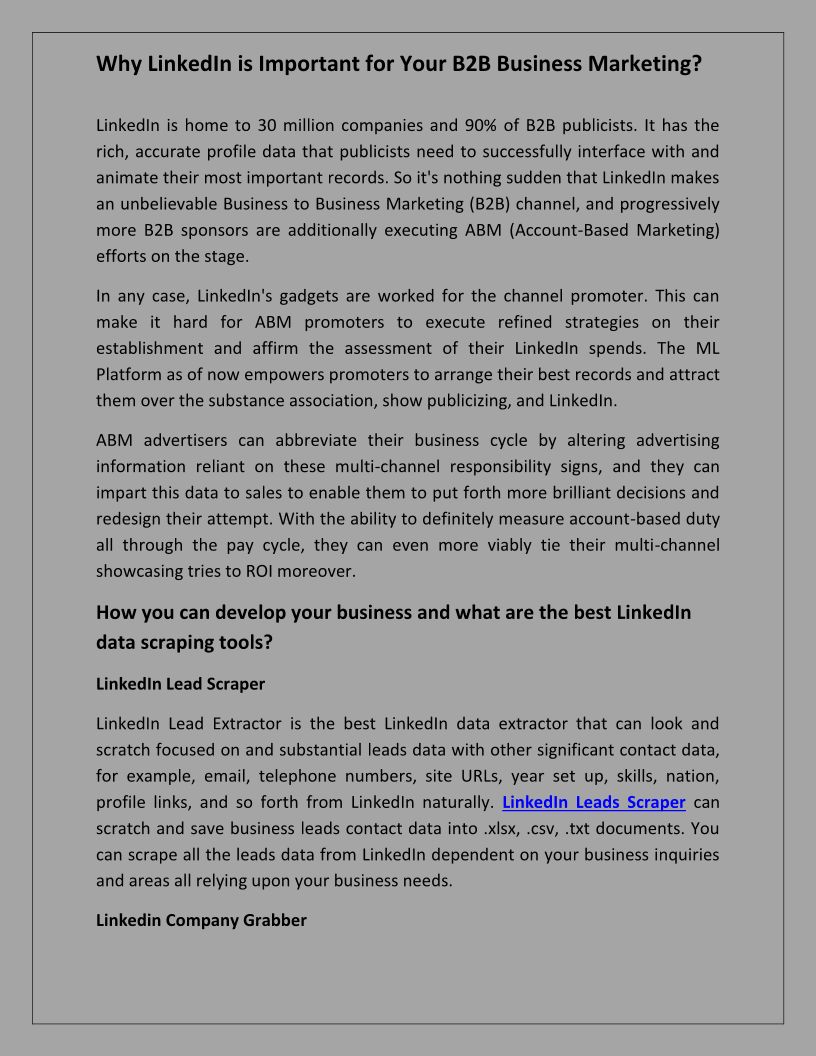 Why LinkedIn is Important for Your B2B Business Marketing?

LinkedIn is home to 30 million companies and 90% of B2B publicists. It has the rich, accurate profile data that publicists need to successfully interface with and animate their most important records. So it's nothing sudden that LinkedIn makes an unbelievable Business to Business Marketing (B2B) channel, and progressively more B2B sponsors are additionally executing ABM (Account-Based Marketing) efforts on the stage.

In any case, LinkedIn's gadgets are worked for the channel promoter. This can make it hard for ABM promoters to execute refined strategies on their establishment and affirm the assessment of their LinkedIn spends. The ML Platform as of now empowers promoters to arrange their best records and attract them over the substance association, show publicizing, and LinkedIn.

ABM advertisers can abbreviate their business cycle by altering advertising information reliant on these multi-channel responsibility signs, and they can impart this data to sales to enable them to put forth more brilliant decisions and redesign their attempt. With the ability to definitely measure account-based duty all through the pay cycle, they can even more viably tie their multi-channel showcasing tries to ROI moreover.

How you can develop your business and what are the best LinkedIn data scraping tools?

LinkedIn Lead Scraper

LinkedIn Lead Extractor is the best LinkedIn data extractor that can look and scratch focused on and substantial leads data with other significant contact data, for example, email, telephone numbers, site URLs, year set up, skills, nation, profile links, and so forth from LinkedIn naturally. LinkedIn Leads Scraper can scratch and save business leads contact data into .xlsx, .csv, .txt documents. You can scrape all the leads data from LinkedIn dependent on your business inquiries and areas all relying upon your business needs.

Linkedin Company Grabber